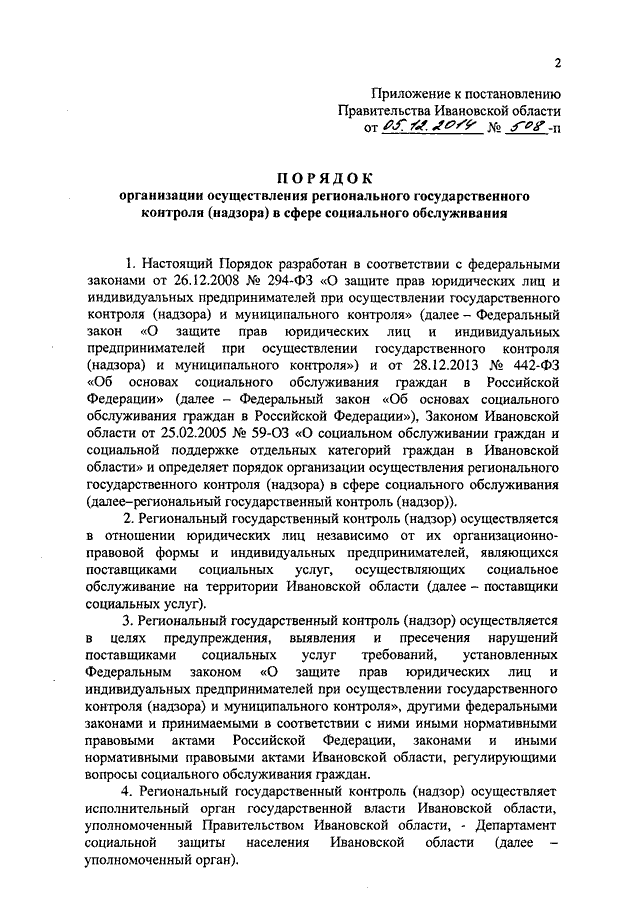 2

Приложение к постановлению
Правительства Ивановской области
от 05.12.2014 № 508-п

ПОРЯДОК
организации осуществления регионального государственного контроля (надзора) в сфере социального обслуживания

1. Настоящий Порядок разработан в соответствии с федеральными законами от 26.12.2008 № 294-ФЗ «О защите прав юридических лиц и индивидуальных предпринимателей при осуществлении государственного контроля (надзора) и муниципального контроля» (далее – Федеральный закон «О защите прав юридических лиц и индивидуальных предпринимателей при осуществлении государственного контроля (надзора) и муниципального контроля») и от 28.12.2013 № 442-ФЗ «Об основах социального обслуживания граждан в Российской Федерации» (далее – Федеральный закон «Об основах социального обслуживания граждан в Российской Федерации»), Законом Ивановской области от 25.02.2005 № 59-ОЗ «О социальном обслуживании граждан и социальной поддержке отдельных категорий граждан в Ивановской области» и определяет порядок организации осуществления регионального государственного контроля (надзора) в сфере социального обслуживания (далее–региональный государственный контроль (надзор)).

2. Региональный государственный контроль (надзор) осуществляется в отношении юридических лиц независимо от их организационно-правовой формы и индивидуальных предпринимателей, являющихся поставщиками социальных услуг, осуществляющих социальное обслуживание на территории Ивановской области (далее – поставщики социальных услуг).

3. Региональный государственный контроль (надзор) осуществляется в целях предупреждения, выявления и пресечения нарушений поставщиками социальных услуг требований, установленных Федеральным законом «О защите прав юридических лиц и индивидуальных предпринимателей при осуществлении государственного контроля (надзора) и муниципального контроля», другими федеральными законами и принимаемыми в соответствии с ними иными нормативными правовыми актами Российской Федерации, законами и иными нормативными правовыми актами Ивановской области, регулирующими вопросы социального обслуживания граждан.

4. Региональный государственный контроль (надзор) осуществляет исполнительный орган государственной власти Ивановской области, уполномоченный Правительством Ивановской области, - Департамент социальной защиты населения Ивановской области (далее – уполномоченный орган).